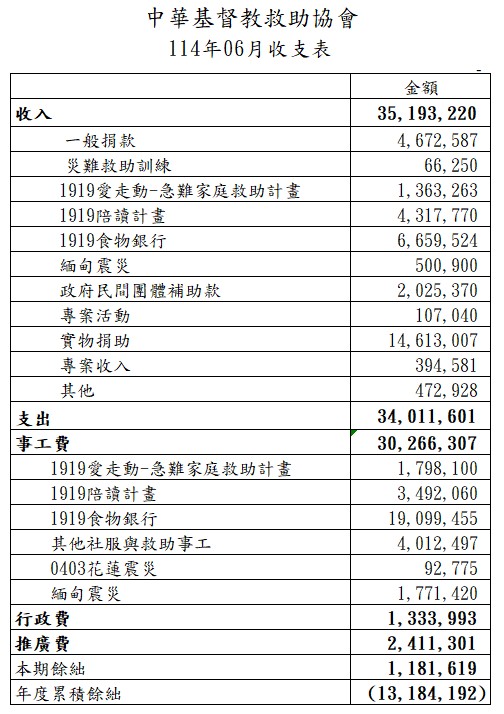 中華基督教救助協會
114年06月收支表

| | 金額 |
|---|---|
| 收入 | 35,193,220 |
| 一般捐款 | 4,672,587 |
| 災難救助訓練 | 66,250 |
| 1919愛走動-急難家庭救助計畫 | 1,363,263 |
| 1919陪讀計畫 | 4,317,770 |
| 1919食物銀行 | 6,659,524 |
| 緬甸震災 | 500,900 |
| 政府民間團體補助款 | 2,025,370 |
| 專案活動 | 107,040 |
| 實物捐助 | 14,613,007 |
| 專案收入 | 394,581 |
| 其他 | 472,928 |
| 支出 | 34,011,601 |
| 事工費 | 30,266,307 |
| 1919愛走動-急難家庭救助計畫 | 1,798,100 |
| 1919陪讀計畫 | 3,492,060 |
| 1919食物銀行 | 19,099,455 |
| 其他社服與救助事工 | 4,012,497 |
| 0403花蓮震災 | 92,775 |
| 緬甸震災 | 1,771,420 |
| 行政費 | 1,333,993 |
| 推廣費 | 2,411,301 |
| 本期餘絀 | 1,181,619 |
| 年度累積餘絀 | (13,184,192) |